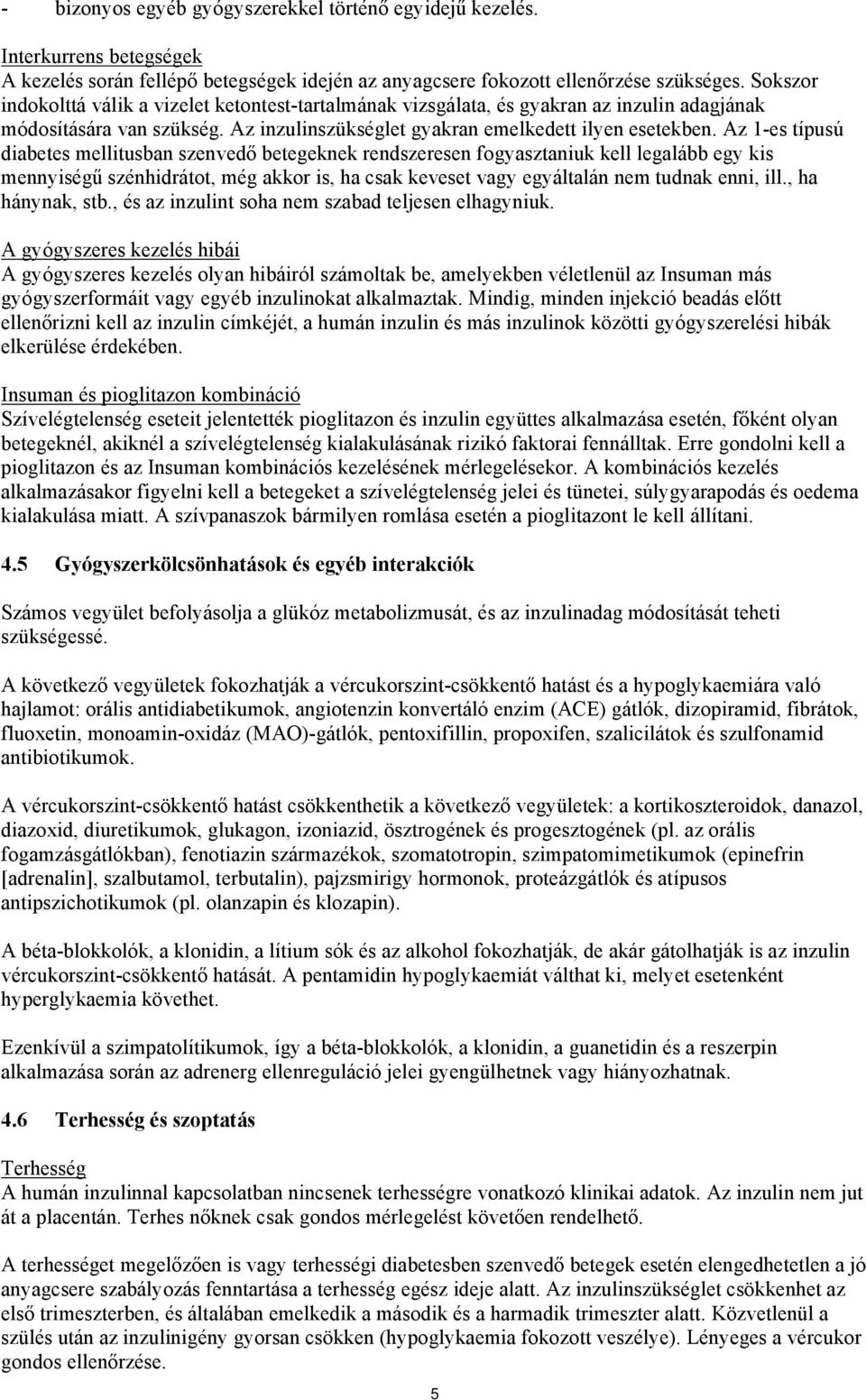 - bizonyos egyéb gyógyszerekkel történő egyidejű kezelés.

Interkurrens betegségek
A kezelés során fellépő betegségek idején az anyagcsere fokozott ellenőrzése szükséges. Sokszor indokolttá válik a vizelet ketontest-tartalmának vizsgálata, és gyakran az inzulin adagjának módosítására van szükség. Az inzulinszükséglet gyakran emelkedett ilyen esetekben. Az 1-es típusú diabetes mellitusban szenvedő betegeknek rendszeresen fogyasztaniuk kell legalább egy kis mennyiségű szénhidrátot, még akkor is, ha csak keveset vagy egyáltalán nem tudnak enni, ill., ha hánynak, stb., és az inzulint soha nem szabad teljesen elhagyniuk.

A gyógyszeres kezelés hibái
A gyógyszeres kezelés olyan hibáiról számoltak be, amelyekben véletlenül az Insuman más gyógyszerformáit vagy egyéb inzulinokat alkalmaztak. Mindig, minden injekció beadás előtt ellenőrizni kell az inzulin címkéjét, a humán inzulin és más inzulinok közötti gyógyszerelési hibák elkerülése érdekében.

Insuman és pioglitazon kombináció
Szívelégtelenség eseteit jelentették pioglitazon és inzulin együttes alkalmazása esetén, főként olyan betegeknél, akiknél a szívelégtelenség kialakulásának rizikó faktorai fennálltak. Erre gondolni kell a pioglitazon és az Insuman kombinációs kezelésének mérlegelésekor. A kombinációs kezelés alkalmazásakor figyelni kell a betegeket a szívelégtelenség jelei és tünetei, súlygyarapodás és oedema kialakulása miatt. A szívpanaszok bármilyen romlása esetén a pioglitazont le kell állítani.

4.5 Gyógyszerkölcsönhatások és egyéb interakciók

Számos vegyület befolyásolja a glükóz metabolizmusát, és az inzulinadag módosítását teheti szükségessé.

A következő vegyületek fokozhatják a vércukorszint-csökkentő hatást és a hypoglykaemiára való hajlamot: orális antidiabetikumok, angiotenzin konvertáló enzim (ACE) gátlók, dizopiramid, fibrátok, fluoxetin, monoamin-oxidáz (MAO)-gátlók, pentoxifillin, propoxifen, szalicilátok és szulfonamid antibiotikumok.

A vércukorszint-csökkentő hatást csökkenthetik a következő vegyületek: a kortikoszteroidok, danazol, diazoxid, diuretikumok, glukagon, izoniazid, ösztrogének és progesztogének (pl. az orális fogamzásgátlókban), fenotiazin származékok, szomatotropin, szimpatomimetikumok (epinefrin [adrenalin], szalbutamol, terbutalin), pajzsmirigy hormonok, proteázgátlók és atípusos antipszichotikumok (pl. olanzapin és klozapin).

A béta-blokkolók, a klonidin, a lítium sók és az alkohol fokozhatják, de akár gátolhatják is az inzulin vércukorszint-csökkentő hatását. A pentamidin hypoglykaemiát válthat ki, melyet esetenként hyperglykaemia követhet.

Ezenkívül a szimpatolítikumok, így a béta-blokkolók, a klonidin, a guanetidin és a reszerpin alkalmazása során az adrenerg ellenreguláció jelei gyengülhetnek vagy hiányozhatnak.

4.6 Terhesség és szoptatás

Terhesség
A humán inzulinnal kapcsolatban nincsenek terhességre vonatkozó klinikai adatok. Az inzulin nem jut át a placentán. Terhes nőknek csak gondos mérlegelést követően rendelhető.

A terhességet megelőzően is vagy terhességi diabetesben szenvedő betegek esetén elengedhetetlen a jó anyagcsere szabályozás fenntartása a terhesség egész ideje alatt. Az inzulinszükséglet csökkenhet az első trimeszterben, és általában emelkedik a második és a harmadik trimeszter alatt. Közvetlenül a szülés után az inzulinigény gyorsan csökken (hypoglykaemia fokozott veszélye). Lényeges a vércukor gondos ellenőrzése.

5